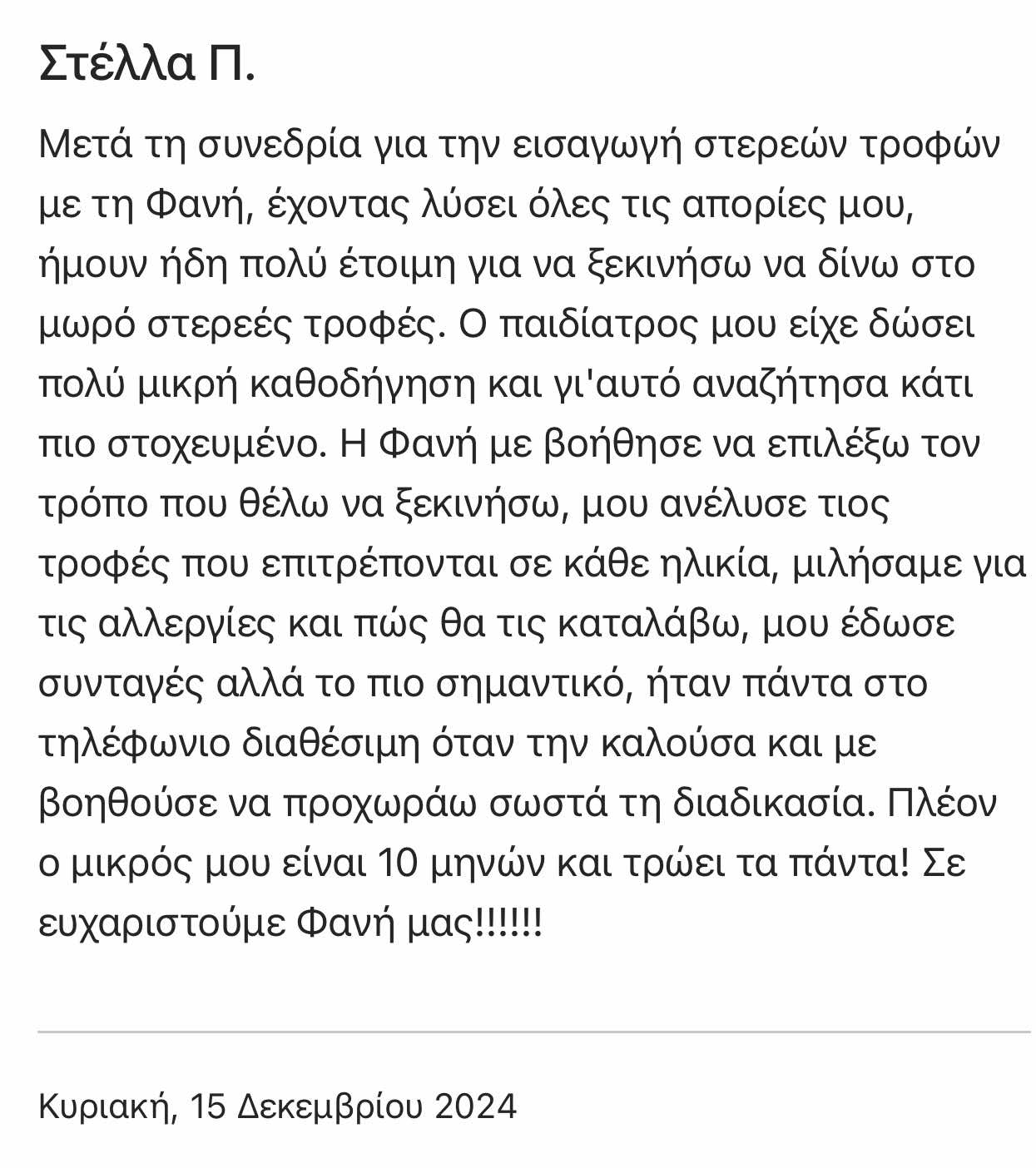 Στέλλα Π.

Μετά τη συνεδρία για την εισαγωγή στερεών τροφών με τη Φανή, έχοντας λύσει όλες τις απορίες μου, ήμουν ήδη πολύ έτοιμη για να ξεκινήσω να δίνω στο μωρό στερεές τροφές. Ο παιδίατρος μου είχε δώσει πολύ μικρή καθοδήγηση και γι'αυτό αναζήτησα κάτι πιο στοχευμένο. Η Φανή με βοήθησε να επιλέξω τον τρόπο που θέλω να ξεκινήσω, μου ανέλυσε τιος τροφές που επιτρέπονται σε κάθε ηλικία, μιλήσαμε για τις αλλεργίες και πώς θα τις καταλάβω, μου έδωσε συνταγές αλλά το πιο σημαντικό, ήταν πάντα στο τηλέφωνιο διαθέσιμη όταν την καλούσα και με βοηθούσε να προχωράω σωστά τη διαδικασία. Πλέον ο μικρός μου είναι 10 μηνών και τρώει τα πάντα! Σε ευχαριστούμε Φανή μας!!!!!!

Κυριακή, 15 Δεκεμβρίου 2024